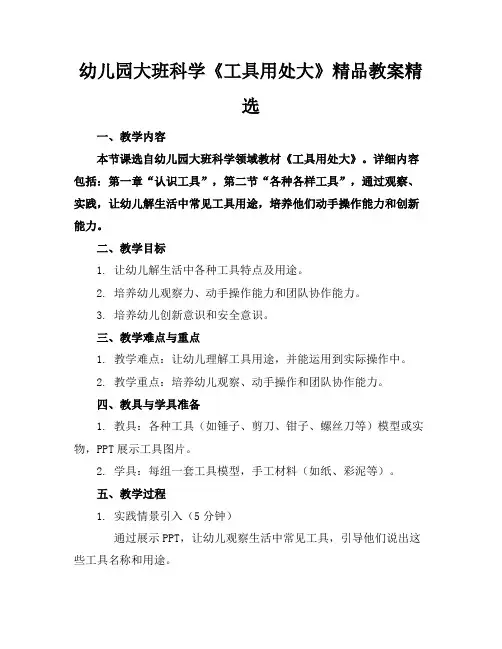 幼儿园大班科学《工具用处大》精品教案精选

一、教学内容

本节课选自幼儿园大班科学领域教材《工具用处大》。详细内容包括：第一章“认识工具”，第二节“各种各样工具”，通过观察、实践，让幼儿解生活中常见工具用途，培养他们动手操作能力和创新能力。

二、教学目标

1. 让幼儿解生活中各种工具特点及用途。

2. 培养幼儿观察力、动手操作能力和团队协作能力。

3. 培养幼儿创新意识和安全意识。

三、教学难点与重点

1. 教学难点：让幼儿理解工具用途，并能运用到实际操作中。

2. 教学重点：培养幼儿观察、动手操作和团队协作能力。

四、教具与学具准备

1. 教具：各种工具（如锤子、剪刀、钳子、螺丝刀等）模型或实物，PPT展示工具图片。

2. 学具：每组一套工具模型，手工材料（如纸、彩泥等）。

五、教学过程

1. 实践情景引入（5分钟）

通过展示PPT，让幼儿观察生活中常见工具，引导他们说出这些工具名称和用途。